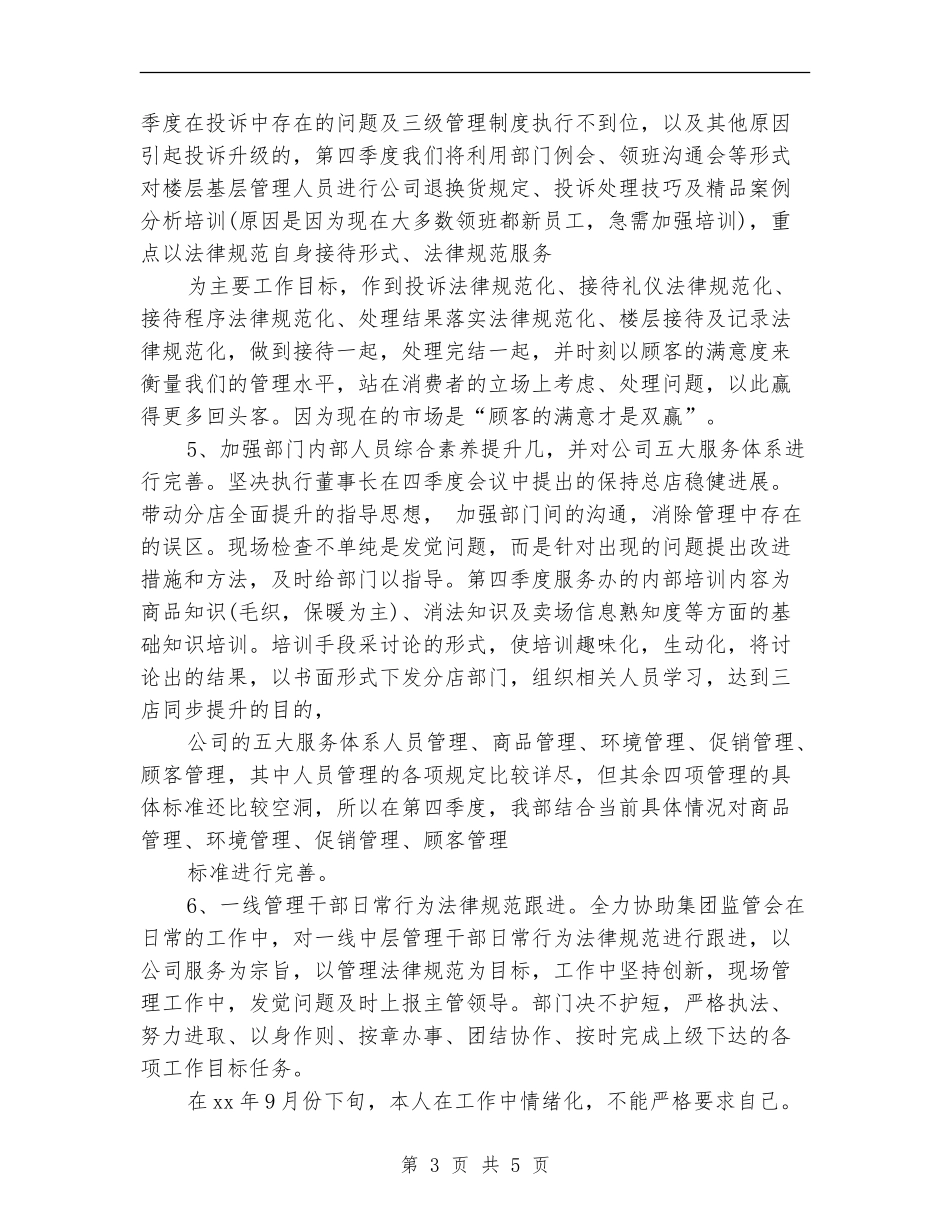 季度在投诉中存在的问题及三级管理制度执行不到位，以及其他原因引起投诉升级的，第四季度我们将利用部门例会、领班沟通会等形式对楼层基层管理人员进行公司退换货规定、投诉处理技巧及精品案例分析培训(原因是因为现在大多数领班都新员工，急需加强培训)，重点以法律规范自身接待形式、法律规范服务

为主要工作目标，作到投诉法律规范化、接待礼仪法律规范化、接待程序法律规范化、处理结果落实法律规范化、楼层接待及记录法律规范化，做到接待一起，处理完结一起，并时刻以顾客的满意度来衡量我们的管理水平，站在消费者的立场上考虑、处理问题，以此赢得更多回头客。因为现在的市场是“顾客的满意才是双赢”。

5、加强部门内部人员综合素养提升几，并对公司五大服务体系进行完善。坚决执行董事长在四季度会议中提出的保持总店稳健进展。带动分店全面提升的指导思想， 加强部门间的沟通，消除管理中存在的误区。现场检查不单纯是发觉问题，而是针对出现的问题提出改进措施和方法，及时给部门以指导。第四季度服务办的内部培训内容为商品知识(毛织，保暖为主)、消法知识及卖场信息熟知度等方面的基础知识培训。培训手段采讨论的形式，使培训趣味化，生动化，将讨论出的结果，以书面形式下发分店部门，组织相关人员学习，达到三店同步提升的目的，

公司的五大服务体系人员管理、商品管理、环境管理、促销管理、顾客管理，其中人员管理的各项规定比较详尽，但其余四项管理的具体标准还比较空洞，所以在第四季度，我部结合当前具体情况对商品管理、环境管理、促销管理、顾客管理

标准进行完善。

6、一线管理干部日常行为法律规范跟进。全力协助集团监管会在日常的工作中，对一线中层管理干部日常行为法律规范进行跟进，以公司服务为宗旨，以管理法律规范为目标，工作中坚持创新，现场管理工作中，发觉问题及时上报主管领导。部门决不护短，严格执法、努力进取、以身作则、按章办事、团结协作、按时完成上级下达的各项工作目标任务。

在xx年9月份下旬，本人在工作中情绪化，不能严格要求自己。

第 3 页 共 5 页